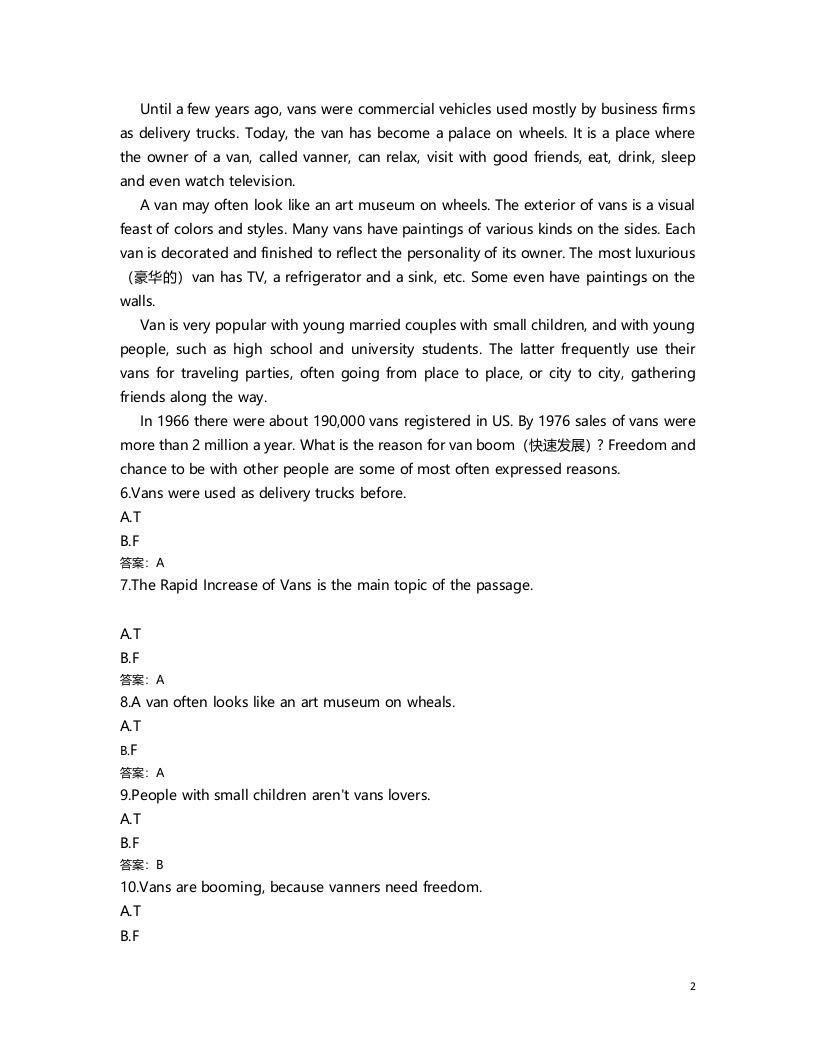 Until a few years ago, vans were commercial vehicles used mostly by business firms as delivery trucks. Today, the van has become a palace on wheels. It is a place where the owner of a van, called vanner, can relax, visit with good friends, eat, drink, sleep and even watch television.

A van may often look like an art museum on wheels. The exterior of vans is a visual feast of colors and styles. Many vans have paintings of various kinds on the sides. Each van is decorated and finished to reflect the personality of its owner. The most luxurious（豪华的）van has TV, a refrigerator and a sink, etc. Some even have paintings on the walls.

Van is very popular with young married couples with small children, and with young people, such as high school and university students. The latter frequently use their vans for traveling parties, often going from place to place, or city to city, gathering friends along the way.

In 1966 there were about 190,000 vans registered in US. By 1976 sales of vans were more than 2 million a year. What is the reason for van boom（快速发展）? Freedom and chance to be with other people are some of most often expressed reasons.
6.Vans were used as delivery trucks before.
A.T
B.F
答案：A
7.The Rapid Increase of Vans is the main topic of the passage.

A.T
B.F
答案：A
8.A van often looks like an art museum on wheals.
A.T
B.F
答案：A
9.People with small children aren't vans lovers.
A.T
B.F
答案：B
10.Vans are booming, because vanners need freedom.
A.T
B.F

2